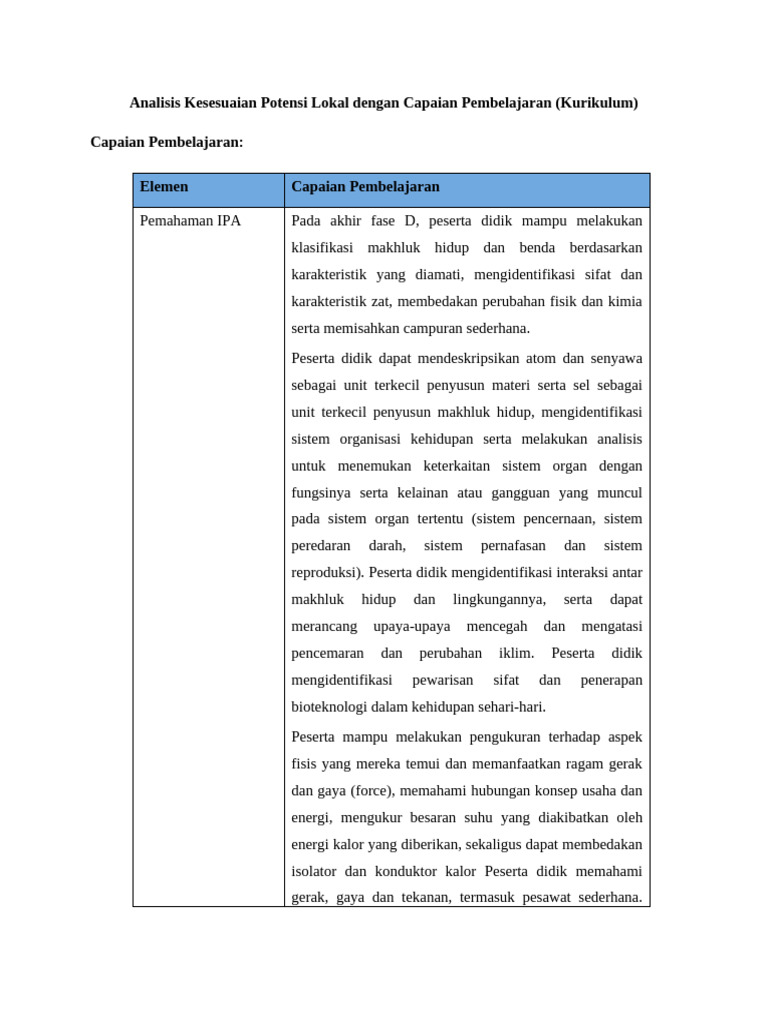 Analisis Kesesuaian Potensi Lokal dengan Capaian Pembelajaran (Kurikulum)

Capaian Pembelajaran:

| Elemen | Capaian Pembelajaran |
|---|---|
| Pemahaman IPA | Pada akhir fase D, peserta didik mampu melakukan klasifikasi makhluk hidup dan benda berdasarkan karakteristik yang diamati, mengidentifikasi sifat dan karakteristik zat, membedakan perubahan fisik dan kimia serta memisahkan campuran sederhana.<br><br>Peserta didik dapat mendeskripsikan atom dan senyawa sebagai unit terkecil penyusun materi serta sel sebagai unit terkecil penyusun makhluk hidup, mengidentifikasi sistem organisasi kehidupan serta melakukan analisis untuk menemukan keterkaitan sistem organ dengan fungsinya serta kelainan atau gangguan yang muncul pada sistem organ tertentu (sistem pencernaan, sistem peredaran darah, sistem pernafasan dan sistem reproduksi). Peserta didik mengidentifikasi interaksi antar makhluk hidup dan lingkungannya, serta dapat merancang upaya-upaya mencegah dan mengatasi pencemaran dan perubahan iklim. Peserta didik mengidentifikasi pewarisan sifat dan penerapan bioteknologi dalam kehidupan sehari-hari.<br><br>Peserta mampu melakukan pengukuran terhadap aspek fisis yang mereka temui dan memanfaatkan ragam gerak dan gaya (force), memahami hubungan konsep usaha dan energi, mengukur besaran suhu yang diakibatkan oleh energi kalor yang diberikan, sekaligus dapat membedakan isolator dan konduktor kalor Peserta didik memahami gerak, gaya dan tekanan, termasuk pesawat sederhana. |